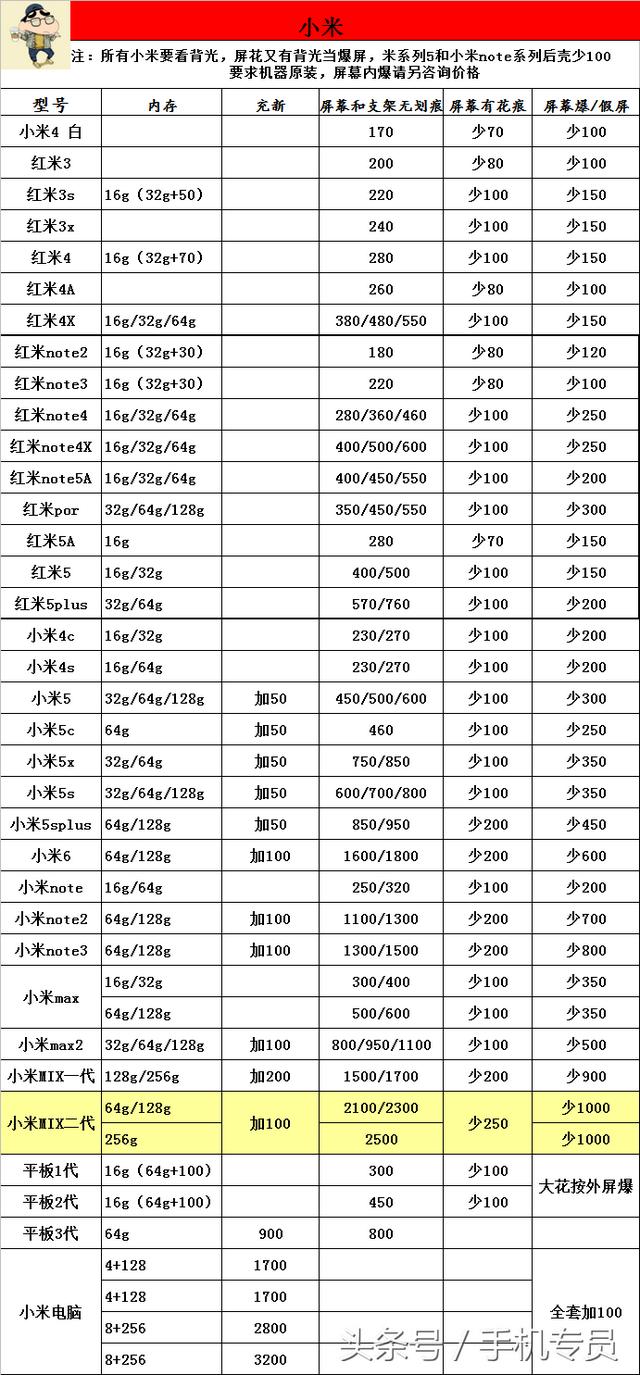 小米

注：所有小米要看背光，屏花又有背光当爆屏，米系列5和小米note系列后壳少100 要求机器原装，屏幕内爆请另咨询价格

| 型号 | 内存 | 充新 | 屏幕和支架无划痕 | 屏幕有花痕 | 屏幕爆/假屏 |
|---|---|---|---|---|---|
| 小米4 白 | | | 170 | 少70 | 少100 |
| 红米3 | | | 200 | 少80 | 少100 |
| 红米3s | 16g（32g+50） | | 220 | 少100 | 少150 |
| 红米3x | | | 240 | 少100 | 少150 |
| 红米4 | 16g（32g+70） | | 280 | 少100 | 少150 |
| 红米4A | | | 260 | 少80 | 少100 |
| 红米4X | 16g/32g/64g | | 380/480/550 | 少100 | 少150 |
| 红米note2 | 16g（32g+30） | | 180 | 少80 | 少120 |
| 红米note3 | 16g（32g+30） | | 220 | 少80 | 少100 |
| 红米note4 | 16g/32g/64g | | 280/360/460 | 少100 | 少250 |
| 红米note4X | 16g/32g/64g | | 400/500/600 | 少100 | 少250 |
| 红米note5A | 16g/32g/64g | | 400/450/550 | 少100 | 少200 |
| 红米por | 32g/64g/128g | | 350/450/550 | 少100 | 少300 |
| 红米5A | 16g | | 280 | 少70 | 少150 |
| 红米5 | 16g/32g | | 400/500 | 少100 | 少150 |
| 红米5plus | 32g/64g | | 570/760 | 少100 | 少200 |
| 小米4c | 16g/32g | | 230/270 | 少100 | 少200 |
| 小米4s | 16g/64g | | 230/270 | 少100 | 少200 |
| 小米5 | 32g/64g/128g | 加50 | 450/500/600 | 少100 | 少300 |
| 小米5c | 64g | 加50 | 460 | 少100 | 少250 |
| 小米5x | 32g/64g | 加50 | 750/850 | 少100 | 少350 |
| 小米5s | 32g/64g/128g | 加50 | 600/700/800 | 少100 | 少350 |
| 小米5splus | 64g/128g | 加50 | 850/950 | 少200 | 少450 |
| 小米6 | 64g/128g | 加100 | 1600/1800 | 少200 | 少600 |
| 小米note | 16g/64g | | 250/320 | 少100 | 少200 |
| 小米note2 | 64g/128g | 加100 | 1100/1300 | 少200 | 少700 |
| 小米note3 | 64g/128g | 加100 | 1300/1500 | 少200 | 少800 |
| 小米max | 16g/32g | | 300/400 | 少100 | 少350 |
| | 64g/128g | | 500/600 | 少100 | 少350 |
| 小米max2 | 32g/64g/128g | 加100 | 800/950/1100 | 少100 | 少500 |
| 小米MIX一代 | 128g/256g | 加200 | 1500/1700 | 少200 | 少900 |
| 小米MIX二代 | 64g/128g | 加100 | 2100/2300 | 少250 | 少1000 |
| | 256g | | 2500 | | 少1000 |
| 平板1代 | 16g（64g+100） | | 300 | 少100 | 大花按外屏爆 |
| 平板2代 | 16g（64g+100） | | 450 | 少100 | |
| 平板3代 | 64g | 900 | 800 | | |
| 小米电脑 | 4+128 | 1700 | | | 全套加100 |
| | 4+128 | 1700 | | | |
| | 8+256 | 2800 | | | |
| | 8+256 | 3200 | | | |

头条号 / 手机专员